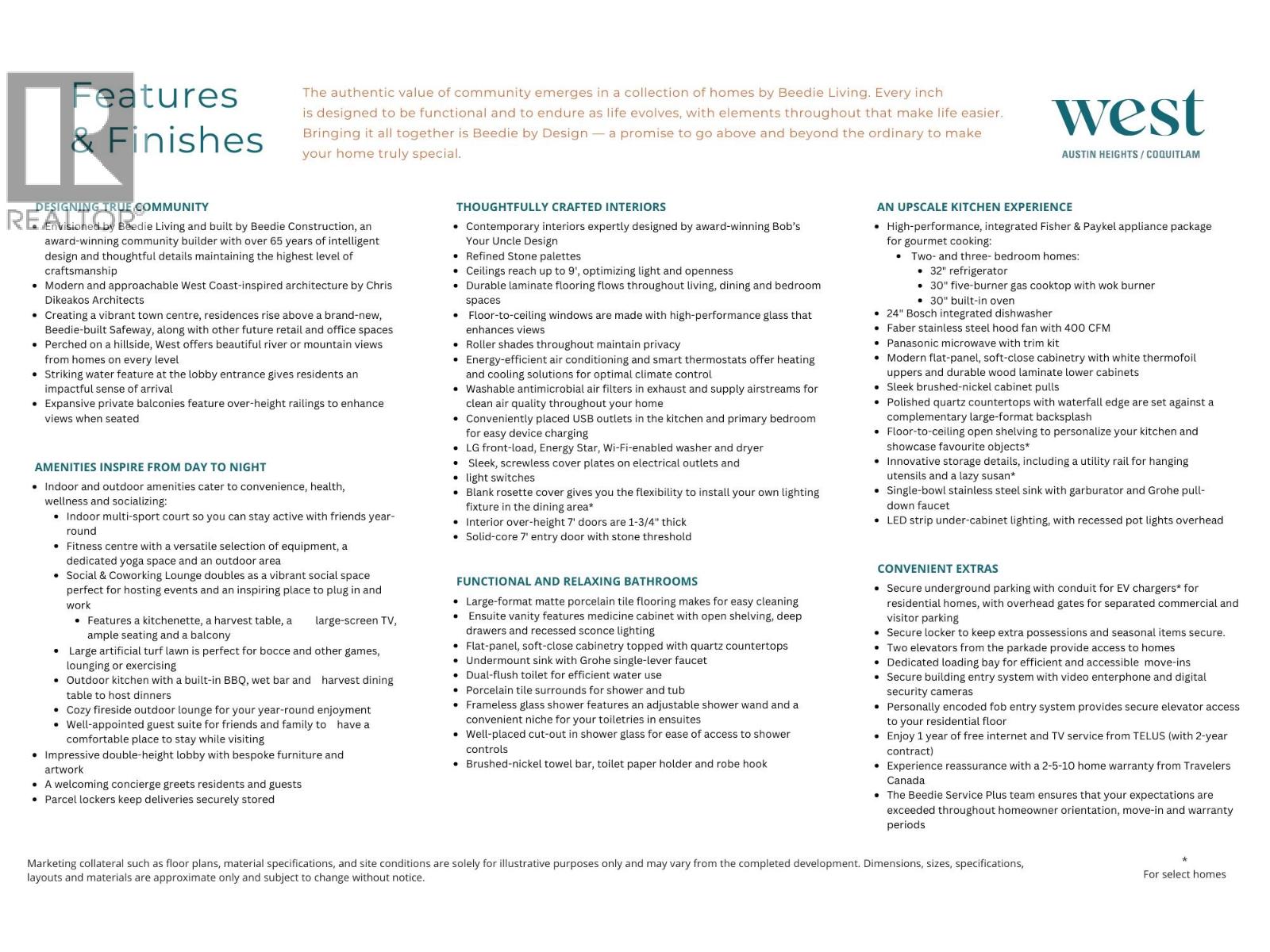 Features & Finishes

The authentic value of community emerges in a collection of homes by Beedie Living. Every inch is designed to be functional and to endure as life evolves, with elements throughout that make life easier. Bringing it all together is Beedie by Design — a promise to go above and beyond the ordinary to make your home truly special.

west
AUSTIN HEIGHTS / COQUITLAM

REALTOR®

DESIGNING TRUE COMMUNITY
- Envisioned by Beedie Living and built by Beedie Construction, an award-winning community builder with over 65 years of intelligent design and thoughtful details maintaining the highest level of craftsmanship
- Modern and approachable West Coast-inspired architecture by Chris Dikeakos Architects
- Creating a vibrant town centre, residences rise above a brand-new, Beedie-built Safeway, along with other future retail and office spaces
- Perched on a hillside, West offers beautiful river or mountain views from homes on every level
- Striking water feature at the lobby entrance gives residents an impactful sense of arrival
- Expansive private balconies feature over-height railings to enhance views when seated

AMENITIES INSPIRE FROM DAY TO NIGHT
- Indoor and outdoor amenities cater to convenience, health, wellness and socializing:
  - Indoor multi-sport court so you can stay active with friends year-round
  - Fitness centre with a versatile selection of equipment, a dedicated yoga space and an outdoor area
  - Social & Coworking Lounge doubles as a vibrant social space perfect for hosting events and an inspiring place to plug in and work
    - Features a kitchenette, a harvest table, a large-screen TV, ample seating and a balcony
  - Large artificial turf lawn is perfect for bocce and other games, lounging or exercising
  - Outdoor kitchen with a built-in BBQ, wet bar and harvest dining table to host dinners
  - Cozy fireside outdoor lounge for your year-round enjoyment
  - Well-appointed guest suite for friends and family to have a comfortable place to stay while visiting
- Impressive double-height lobby with bespoke furniture and artwork
- A welcoming concierge greets residents and guests
- Parcel lockers keep deliveries securely stored

THOUGHTFULLY CRAFTED INTERIORS
- Contemporary interiors expertly designed by award-winning Bob's Your Uncle Design
- Refined Stone palettes
- Ceilings reach up to 9', optimizing light and openness
- Durable laminate flooring flows throughout living, dining and bedroom spaces
- Floor-to-ceiling windows are made with high-performance glass that enhances views
- Roller shades throughout maintain privacy
- Energy-efficient air conditioning and smart thermostats offer heating and cooling solutions for optimal climate control
- Washable antimicrobial air filters in exhaust and supply airstreams for clean air quality throughout your home
- Conveniently placed USB outlets in the kitchen and primary bedroom for easy device charging
- LG front-load, Energy Star, Wi-Fi-enabled washer and dryer
- Sleek, screwless cover plates on electrical outlets and
- light switches
- Blank rosette cover gives you the flexibility to install your own lighting fixture in the dining area*
- Interior over-height 7' doors are 1-3/4" thick
- Solid-core 7' entry door with stone threshold

FUNCTIONAL AND RELAXING BATHROOMS
- Large-format matte porcelain tile flooring makes for easy cleaning
- Ensuite vanity features medicine cabinet with open shelving, deep drawers and recessed sconce lighting
- Flat-panel, soft-close cabinetry topped with quartz countertops
- Undermount sink with Grohe single-lever faucet
- Dual-flush toilet for efficient water use
- Porcelain tile surrounds for shower and tub
- Frameless glass shower features an adjustable shower wand and a convenient niche for your toiletries in ensuites
- Well-placed cut-out in shower glass for ease of access to shower controls
- Brushed-nickel towel bar, toilet paper holder and robe hook

AN UPSCALE KITCHEN EXPERIENCE
- High-performance, integrated Fisher & Paykel appliance package for gourmet cooking:
  - Two- and three- bedroom homes:
    - 32" refrigerator
    - 30" five-burner gas cooktop with wok burner
    - 30" built-in oven
- 24" Bosch integrated dishwasher
- Faber stainless steel hood fan with 400 CFM
- Panasonic microwave with trim kit
- Modern flat-panel, soft-close cabinetry with white thermofoil uppers and durable wood laminate lower cabinets
- Sleek brushed-nickel cabinet pulls
- Polished quartz countertops with waterfall edge are set against a complementary large-format backsplash
- Floor-to-ceiling open shelving to personalize your kitchen and showcase favourite objects*
- Innovative storage details, including a utility rail for hanging utensils and a lazy susan*
- Single-bowl stainless steel sink with garburator and Grohe pull-down faucet
- LED strip under-cabinet lighting, with recessed pot lights overhead

CONVENIENT EXTRAS
- Secure underground parking with conduit for EV chargers* for residential homes, with overhead gates for separated commercial and visitor parking
- Secure locker to keep extra possessions and seasonal items secure.
- Two elevators from the parkade provide access to homes
- Dedicated loading bay for efficient and accessible move-ins
- Secure building entry system with video enterphone and digital security cameras
- Personally encoded fob entry system provides secure elevator access to your residential floor
- Enjoy 1 year of free internet and TV service from TELUS (with 2-year contract)
- Experience reassurance with a 2-5-10 home warranty from Travelers Canada
- The Beedie Service Plus team ensures that your expectations are exceeded throughout homeowner orientation, move-in and warranty periods

Marketing collateral such as floor plans, material specifications, and site conditions are solely for illustrative purposes only and may vary from the completed development. Dimensions, sizes, specifications, layouts and materials are approximate only and subject to change without notice.

* For select homes